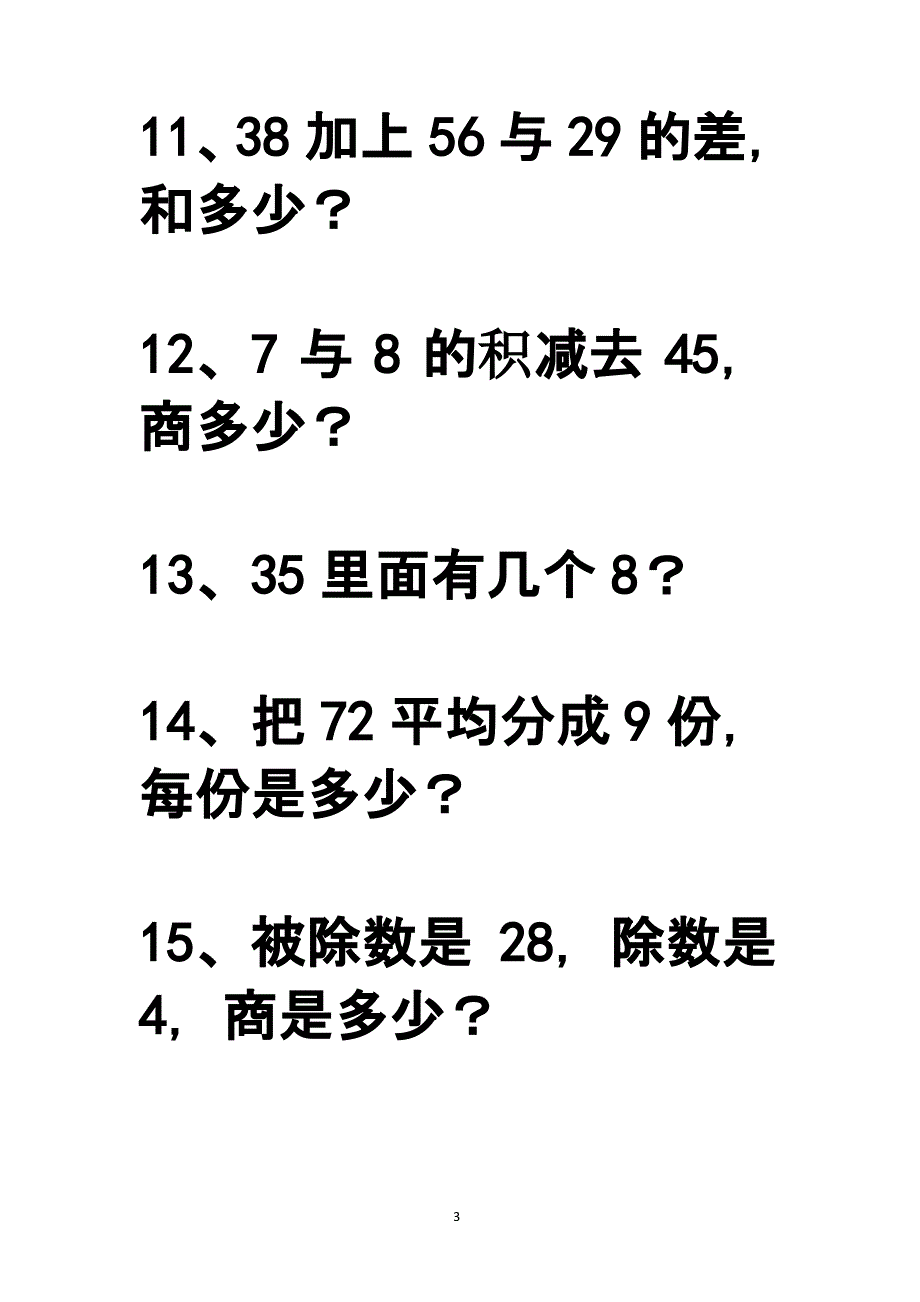 11、38 加上 56 与 29 的差，和多少？

12、7 与 8 的积减去 45，商多少？

13、35 里面有几个 8？

14、把 72 平均分成 9 份，每份是多少？

15、被除数是 28，除数是 4，商是多少？

3